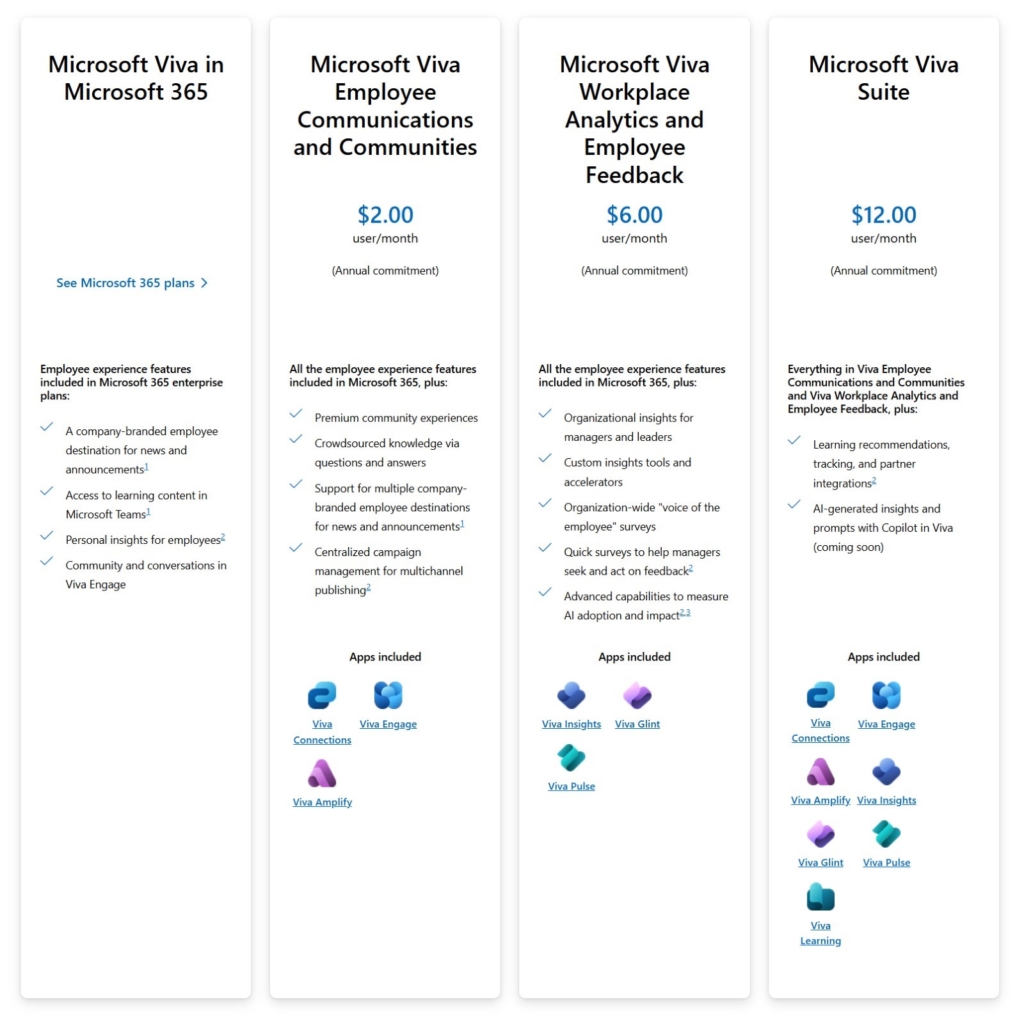 Microsoft Viva in Microsoft 365

See Microsoft 365 plans >

Employee experience features included in Microsoft 365 enterprise plans:

A company-branded employee destination for news and announcements$^1$

Access to learning content in Microsoft Teams$^1$

Personal insights for employees$^2$

Community and conversations in Viva Engage

Microsoft Viva Employee Communications and Communities

$2.00
user/month

(Annual commitment)

All the employee experience features included in Microsoft 365, plus:

Premium community experiences

Crowdsourced knowledge via questions and answers

Support for multiple company-branded employee destinations for news and announcements$^1$

Centralized campaign management for multichannel publishing$^2$

Apps included

Viva Connections

Viva Engage

Viva Amplify

Microsoft Viva Workplace Analytics and Employee Feedback

$6.00
user/month

(Annual commitment)

All the employee experience features included in Microsoft 365, plus:

Organizational insights for managers and leaders

Custom insights tools and accelerators

Organization-wide "voice of the employee" surveys

Quick surveys to help managers seek and act on feedback$^2$

Advanced capabilities to measure AI adoption and impact$^{2,3}$

Apps included

Viva Insights

Viva Glint

Viva Pulse

Microsoft Viva Suite

$12.00
user/month

(Annual commitment)

Everything in Viva Employee Communications and Communities and Viva Workplace Analytics and Employee Feedback, plus:

Learning recommendations, tracking, and partner integrations$^2$

AI-generated insights and prompts with Copilot in Viva (coming soon)

Apps included

Viva Connections

Viva Engage

Viva Amplify

Viva Insights

Viva Glint

Viva Pulse

Viva Learning